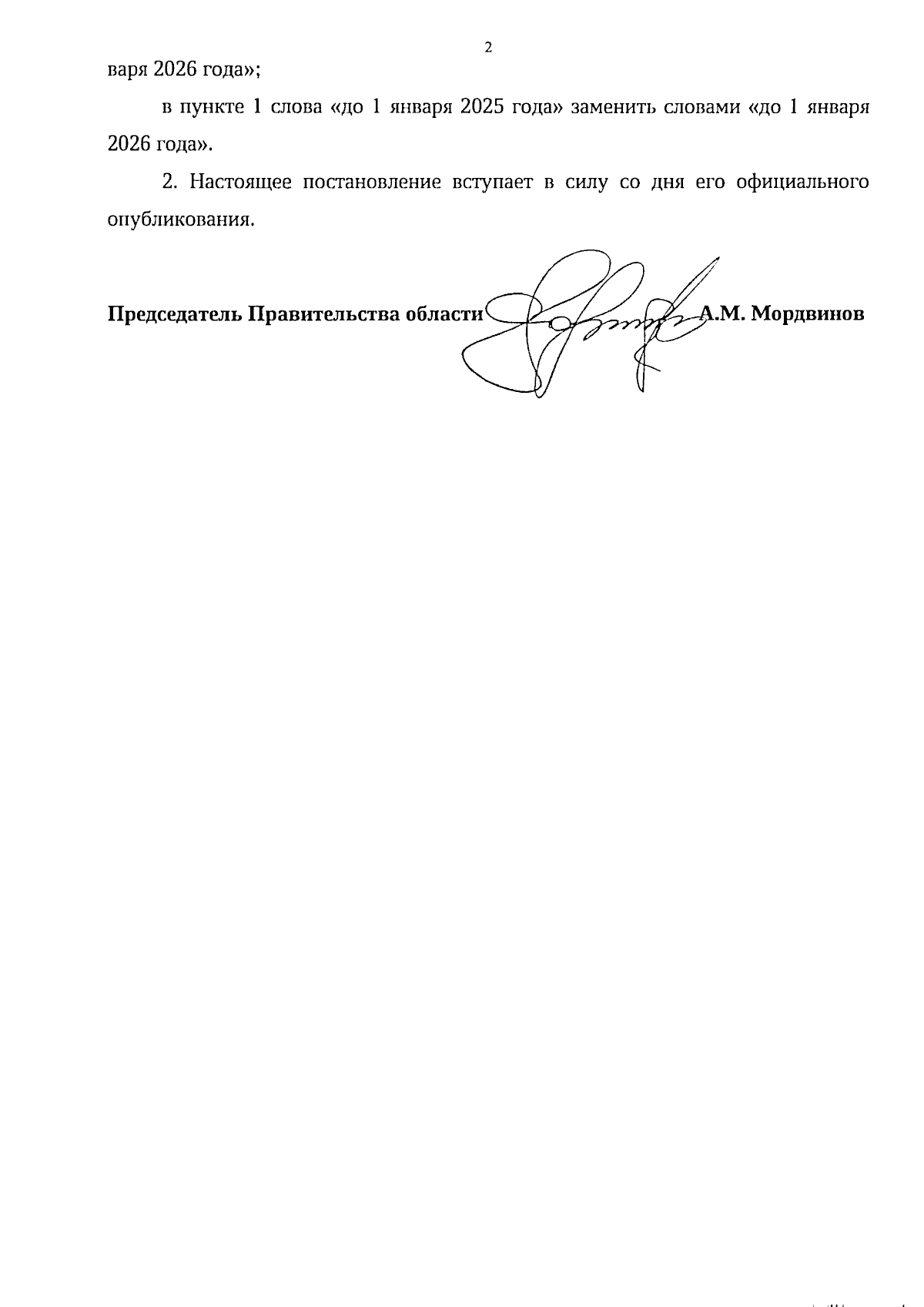 2

варя 2026 года»;

в пункте 1 слова «до 1 января 2025 года» заменить словами «до 1 января 2026 года».

2. Настоящее постановление вступает в силу со дня его официального опубликования.

Председатель Правительства области А.М. Мордвинов